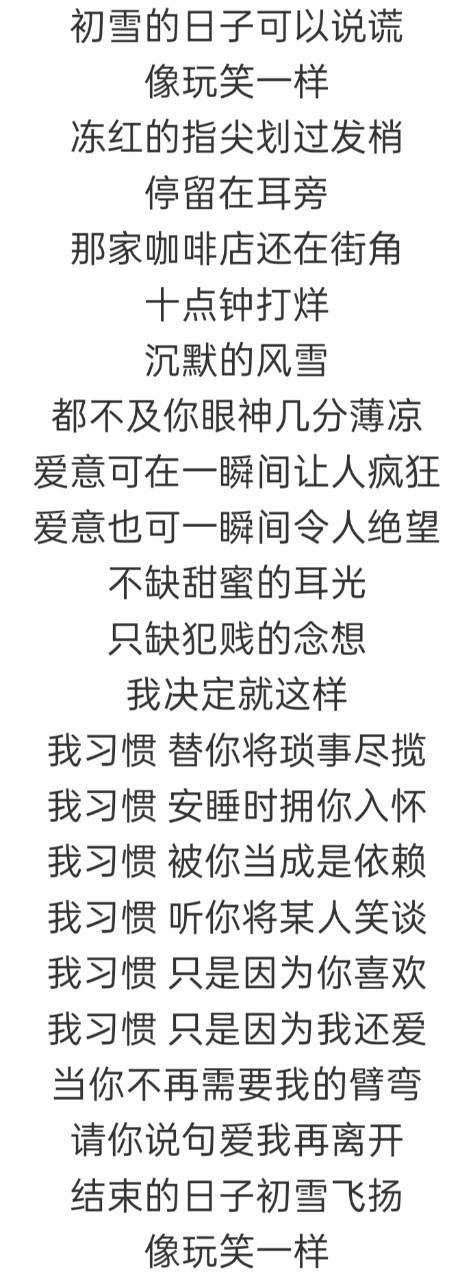 初雪的日子可以说谎
像玩笑一样
冻红的指尖划过发梢
停留在耳旁
那家咖啡店还在街角
十点钟打烊
沉默的风雪
都不及你眼神几分薄凉
爱意可在一瞬间让人疯狂
爱意也可一瞬间令人绝望
不缺甜蜜的耳光
只缺犯贱的念想
我决定就这样
我习惯 替你将琐事尽揽
我习惯 安睡时拥你入怀
我习惯 被你当成是依赖
我习惯 听你将某人笑谈
我习惯 只是因为你喜欢
我习惯 只是因为我还爱
当你不再需要我的臂弯
请你说句爱我再离开
结束的日子初雪飞扬
像玩笑一样